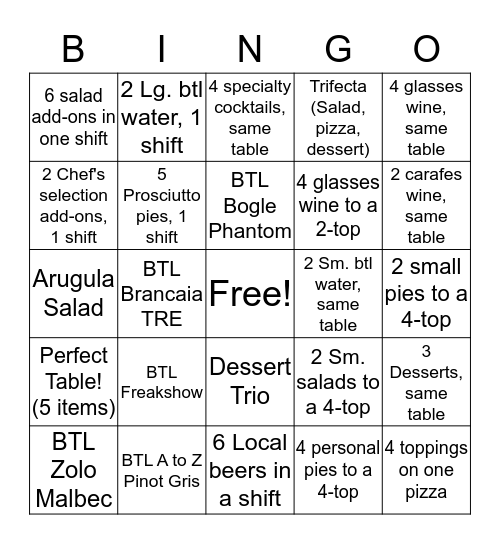 | B | I | N | G | O |
|---|---|---|---|---|
| 6 salad add-ons in one shift | 2 Lg. btl water, 1 shift | 4 specialty cocktails, same table | Trifecta (Salad, pizza, dessert) | 4 glasses wine, same table |
| 2 Chef's selection add-ons, 1 shift | 5 Prosciutto pies, 1 shift | BTL Bogle Phantom | 4 glasses wine to a 2-top | 2 carafes wine, same table |
| Arugula Salad | BTL Brancaia TRE | Free! | 2 Sm. btl water, same table | 2 small pies to a 4-top |
| Perfect Table! (5 items) | BTL Freakshow | Dessert Trio | 2 Sm. salads to a 4-top | 3 Desserts, same table |
| BTL Zolo Malbec | BTL A to Z Pinot Gris | 6 Local beers in a shift | 4 personal pies to a 4-top | 4 toppings on one pizza |